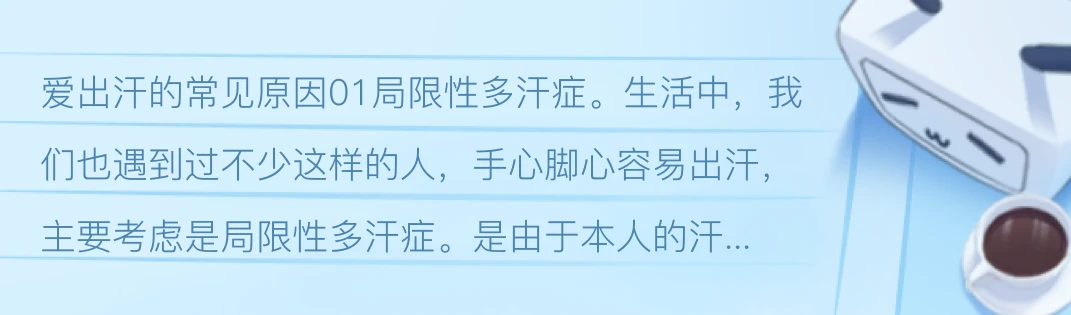 爱出汗的常见原因01局限性多汗症。生活中，我们也遇到过不少这样的人，手心脚心容易出汗，主要考虑是局限性多汗症。是由于本人的汗...